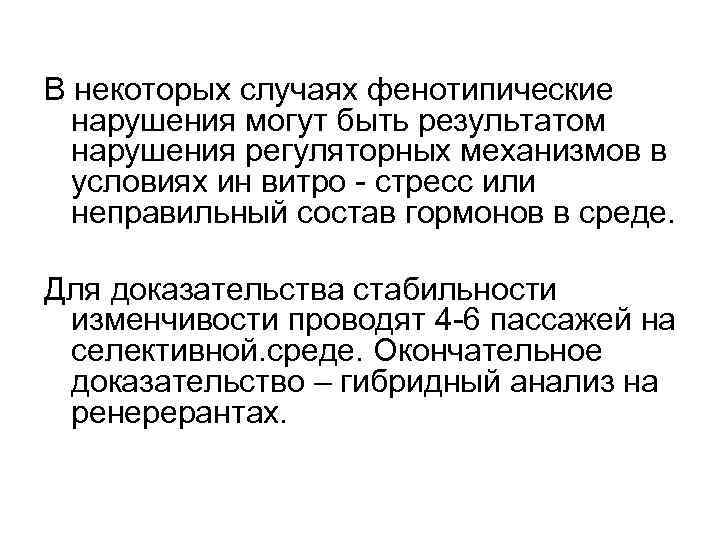 В некоторых случаях фенотипические нарушения могут быть результатом нарушения регуляторных механизмов в условиях ин витро - стресс или неправильный состав гормонов в среде.

Для доказательства стабильности изменчивости проводят 4-6 пассажей на селективной.среде. Окончательное доказательство – гибридный анализ на ренерерантах.